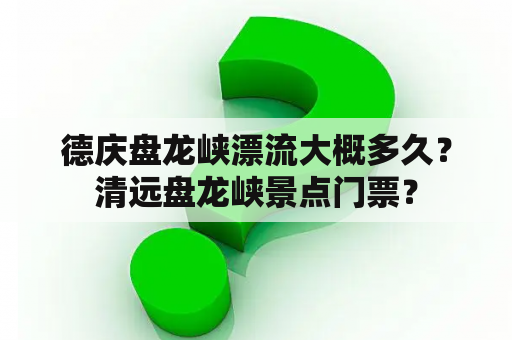 德庆盘龙峡漂流大概多久？
清远盘龙峡景点门票？